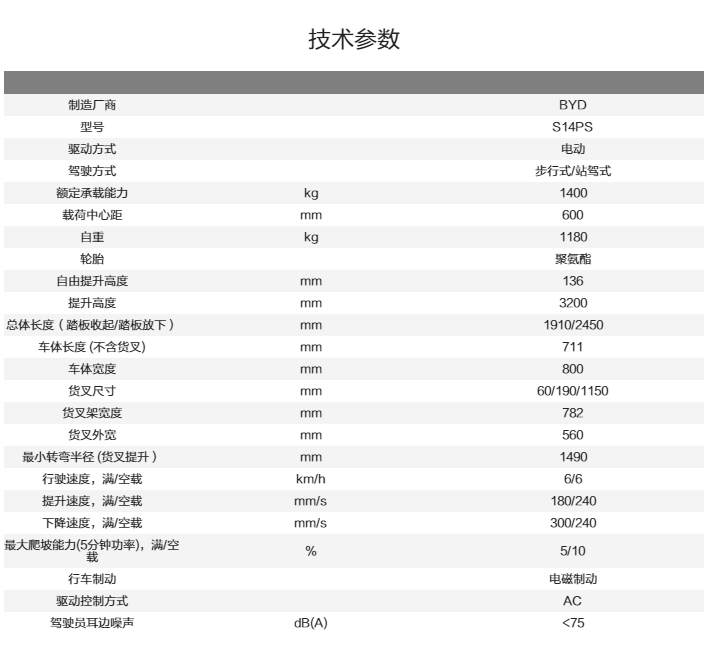 技术参数

| | | |
|---|---|---|
| 制造厂商 | | BYD |
| 型号 | | S14PS |
| 驱动方式 | | 电动 |
| 驾驶方式 | | 步行式/站驾式 |
| 额定承载能力 | kg | 1400 |
| 载荷中心距 | mm | 600 |
| 自重 | kg | 1180 |
| 轮胎 | | 聚氨酯 |
| 自由提升高度 | mm | 136 |
| 提升高度 | mm | 3200 |
| 总体长度（踏板收起/踏板放下） | mm | 1910/2450 |
| 车体长度 (不含货叉) | mm | 711 |
| 车体宽度 | mm | 800 |
| 货叉尺寸 | mm | 60/190/1150 |
| 货叉架宽度 | mm | 782 |
| 货叉外宽 | mm | 560 |
| 最小转弯半径 (货叉提升) | mm | 1490 |
| 行驶速度，满/空载 | km/h | 6/6 |
| 提升速度，满/空载 | mm/s | 180/240 |
| 下降速度，满/空载 | mm/s | 300/240 |
| 最大爬坡能力(5分钟功率)，满/空载 | % | 5/10 |
| 行车制动 | | 电磁制动 |
| 驱动控制方式 | | AC |
| 驾驶员耳边噪声 | dB(A) | <75 |